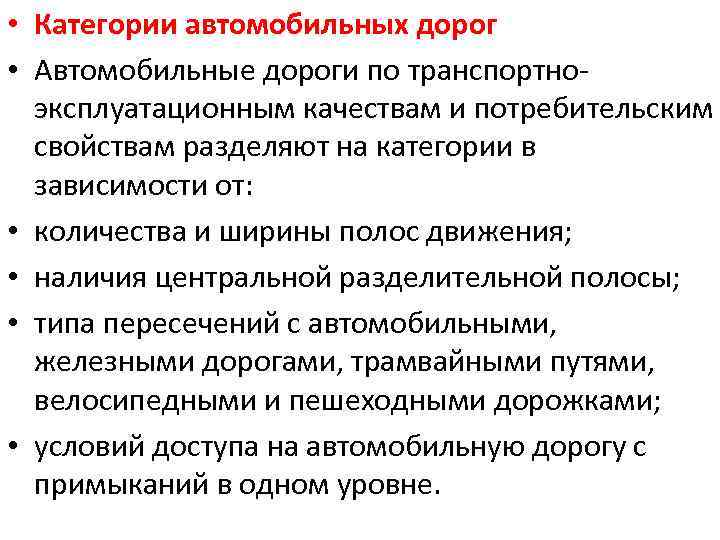 • Категории автомобильных дорог
• Автомобильные дороги по транспортно-эксплуатационным качествам и потребительским свойствам разделяют на категории в зависимости от:
• количества и ширины полос движения;
• наличия центральной разделительной полосы;
• типа пересечений с автомобильными, железными дорогами, трамвайными путями, велосипедными и пешеходными дорожками;
• условий доступа на автомобильную дорогу с примыканий в одном уровне.